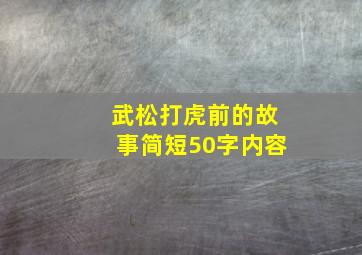 武松打虎前的故事简短50字内容